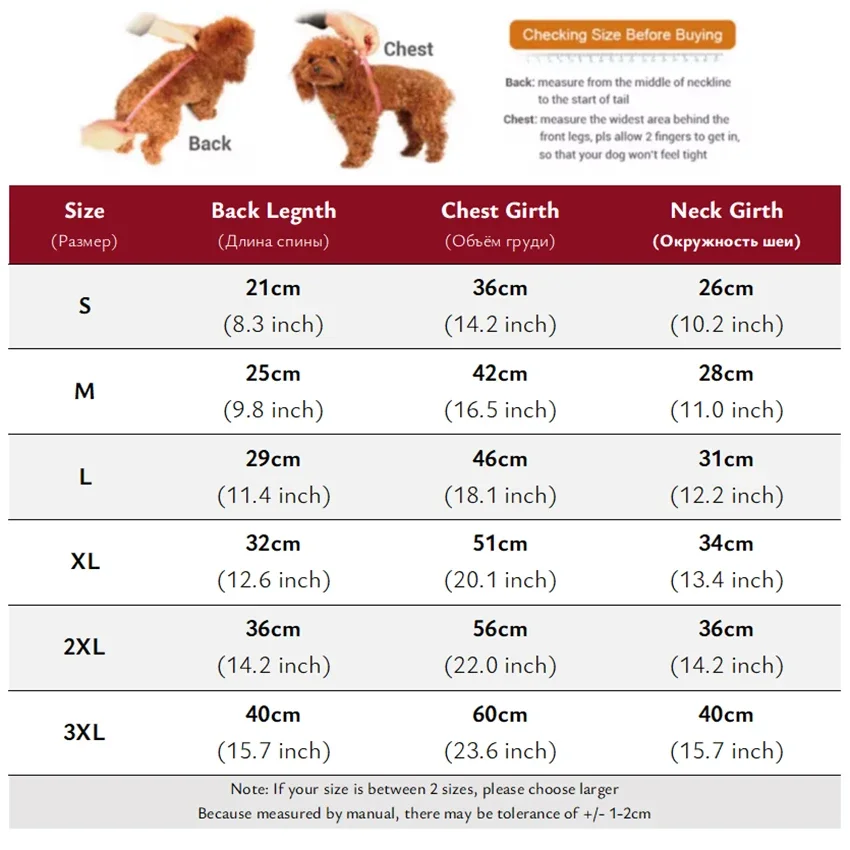 Back

Chest

Checking Size Before Buying

Back: measure from the middle of neckline to the start of tail

Chest: measure the widest area behind the front legs, pls allow 2 fingers to get in, so that your dog won't feel tight

| Size (Размер) | Back Legnth (Длина спины) | Chest Girth (Объём груди) | Neck Girth (Окружность шеи) |
|---|---|---|---|
| S | 21cm (8.3 inch) | 36cm (14.2 inch) | 26cm (10.2 inch) |
| M | 25cm (9.8 inch) | 42cm (16.5 inch) | 28cm (11.0 inch) |
| L | 29cm (11.4 inch) | 46cm (18.1 inch) | 31cm (12.2 inch) |
| XL | 32cm (12.6 inch) | 51cm (20.1 inch) | 34cm (13.4 inch) |
| 2XL | 36cm (14.2 inch) | 56cm (22.0 inch) | 36cm (14.2 inch) |
| 3XL | 40cm (15.7 inch) | 60cm (23.6 inch) | 40cm (15.7 inch) |

Note: If your size is between 2 sizes, please choose larger
Because measured by manual, there may be tolerance of +/- 1-2cm